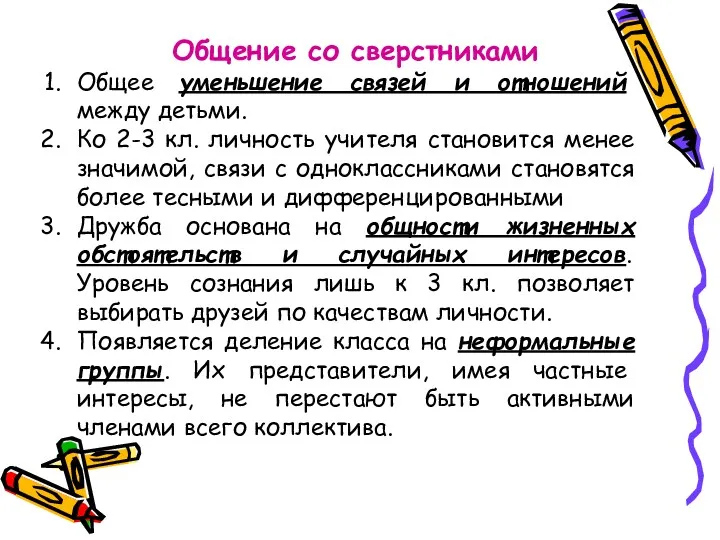 Общение со сверстниками

1. Общее уменьшение связей и отношений между детьми.
2. Ко 2-3 кл. личность учителя становится менее значимой, связи с одноклассниками становятся более тесными и дифференцированными
3. Дружба основана на общности жизненных обстоятельств и случайных интересов. Уровень сознания лишь к 3 кл. позволяет выбирать друзей по качествам личности.
4. Появляется деление класса на неформальные группы. Их представители, имея частные интересы, не перестают быть активными членами всего коллектива.